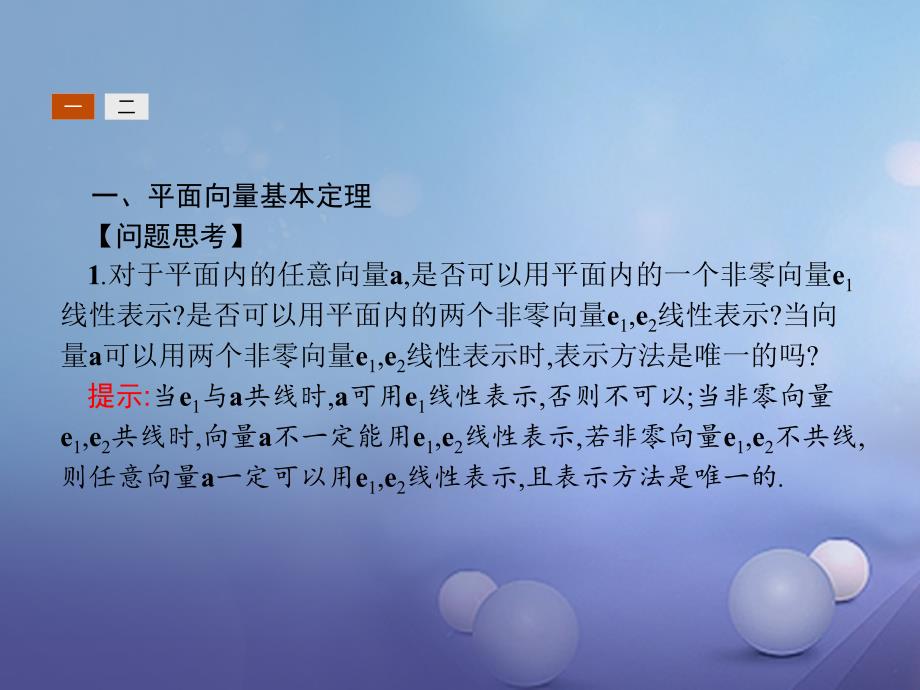 一 二

一、平面向量基本定理

【问题思考】

1.对于平面内的任意向量$\mathbf{a}$,是否可以用平面内的一个非零向量$\mathbf{e}_1$线性表示?是否可以用平面内的两个非零向量$\mathbf{e}_1$,$\mathbf{e}_2$线性表示?当向量$\mathbf{a}$可以用两个非零向量$\mathbf{e}_1$,$\mathbf{e}_2$线性表示时,表示方法是唯一的吗?

提示:当$\mathbf{e}_1$与$\mathbf{a}$共线时,$\mathbf{a}$可用$\mathbf{e}_1$线性表示,否则不可以;当非零向量$\mathbf{e}_1$,$\mathbf{e}_2$共线时,向量$\mathbf{a}$不一定能用$\mathbf{e}_1$,$\mathbf{e}_2$线性表示,若非零向量$\mathbf{e}_1$,$\mathbf{e}_2$不共线,则任意向量$\mathbf{a}$一定可以用$\mathbf{e}_1$,$\mathbf{e}_2$线性表示,且表示方法是唯一的.